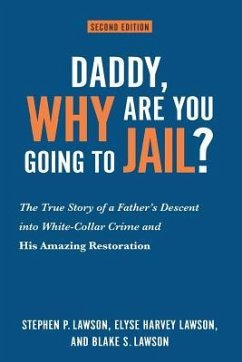 SECOND EDITION

DADDY, WHY ARE YOU GOING TO JAIL?

The True Story of a Father's Descent into White-Collar Crime and His Amazing Restoration

STEPHEN P. LAWSON, ELYSE HARVEY LAWSON, AND BLAKE S. LAWSON